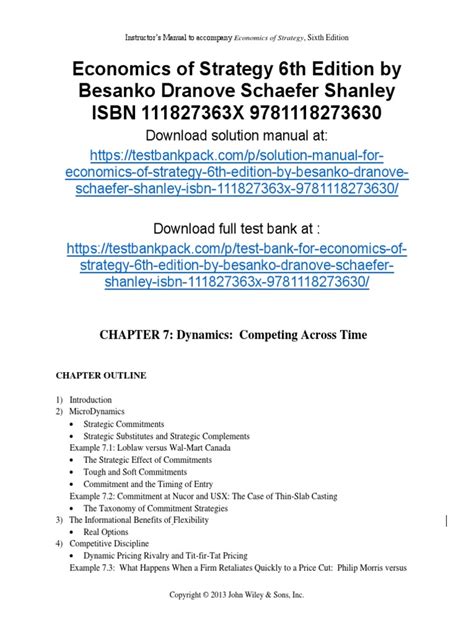 Instructor's Manual to accompany Economics of Strategy, Sixth Edition

Economics of Strategy 6th Edition by Besanko Dranove Schaefer Shanley ISBN 111827363X 9781118273630

Download solution manual at:

https://testbankpack.com/p/solution-manual-for-economics-of-strategy-6th-edition-by-besanko-dranove-schaefer-shanley-isbn-111827363x-9781118273630/

Download full test bank at :

https://testbankpack.com/p/test-bank-for-economics-of-strategy-6th-edition-by-besanko-dranove-schaefer-shanley-isbn-111827363x-9781118273630/

CHAPTER 7: Dynamics: Competing Across Time

CHAPTER OUTLINE

1) Introduction
2) MicroDynamics
• Strategic Commitments
• Strategic Substitutes and Strategic Complements
Example 7.1: Loblaw versus Wal-Mart Canada
• The Strategic Effect of Commitments
• Tough and Soft Commitments
• Commitment and the Timing of Entry
Example 7.2: Commitment at Nucor and USX: The Case of Thin-Slab Casting
• The Taxonomy of Commitment Strategies
3) The Informational Benefits of Flexibility
• Real Options
4) Competitive Discipline
• Dynamic Pricing Rivalry and Tit-fir-Tat Pricing
Example 7.3: What Happens When a Firm Retaliates Quickly to a Price Cut: Philip Morris versus

Copyright © 2013 John Wiley & Sons, Inc.